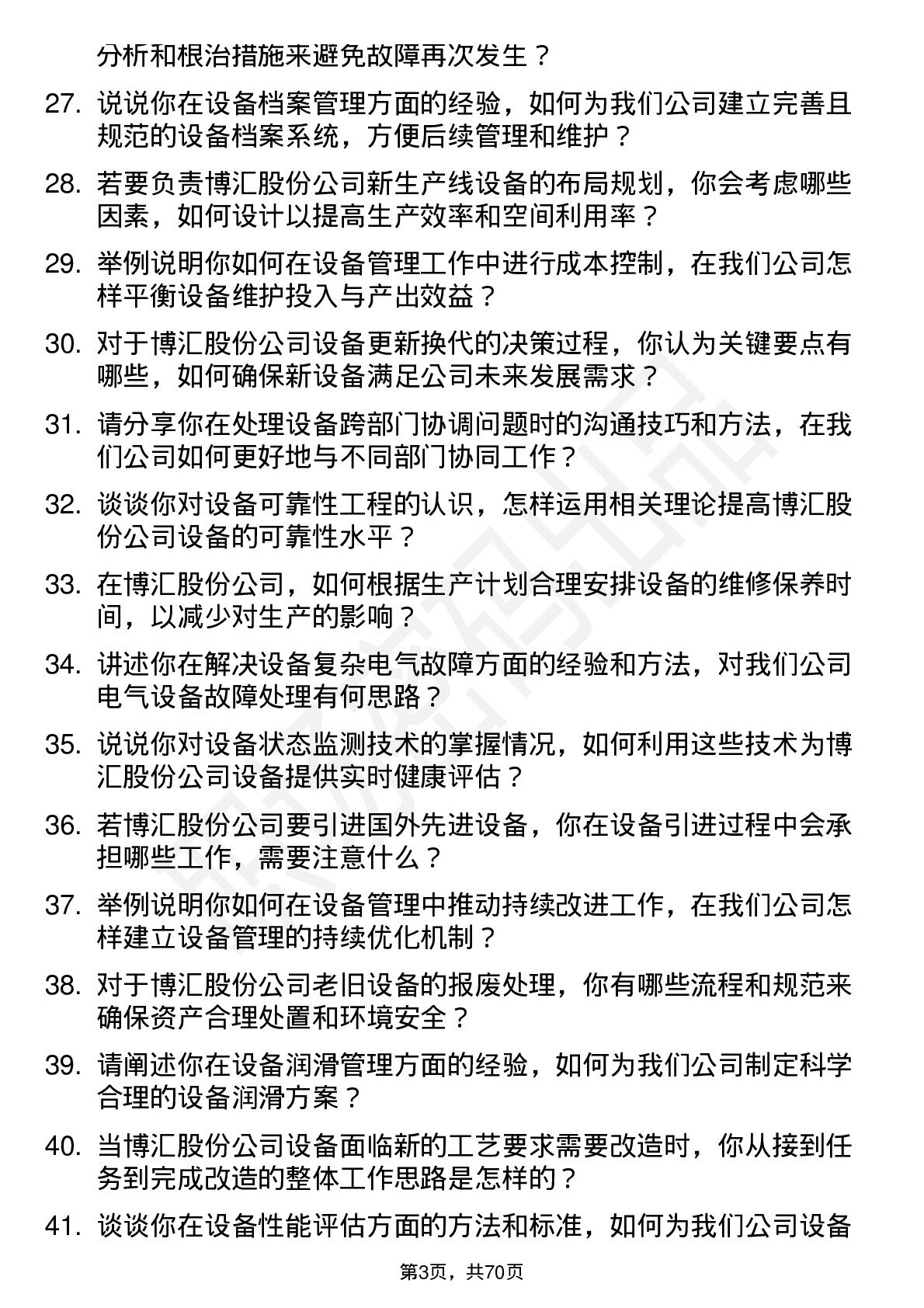 分析和根治措施来避免故障再次发生？

27. 说说你在设备档案管理方面的经验，如何为我们公司建立完善且规范的设备档案系统，方便后续管理和维护？

28. 若要负责博汇股份公司新生产线设备的布局规划，你会考虑哪些因素，如何设计以提高生产效率和空间利用率？

29. 举例说明你如何在设备管理工作中进行成本控制，在我们公司怎样平衡设备维护投入与产出效益？

30. 对于博汇股份公司设备更新换代的决策过程，你认为关键要点有哪些，如何确保新设备满足公司未来发展需求？

31. 请分享你在处理设备跨部门协调问题时的沟通技巧和方法，在我们公司如何更好地与不同部门协同工作？

32. 谈谈你对设备可靠性工程的认识，怎样运用相关理论提高博汇股份公司设备的可靠性水平？

33. 在博汇股份公司，如何根据生产计划合理安排设备的维修保养时间，以减少对生产的影响？

34. 讲述你在解决设备复杂电气故障方面的经验和方法，对我们公司电气设备故障处理有何思路？

35. 说说你对设备状态监测技术的掌握情况，如何利用这些技术为博汇股份公司设备提供实时健康评估？

36. 若博汇股份公司要引进国外先进设备，你在设备引进过程中会承担哪些工作，需要注意什么？

37. 举例说明你如何在设备管理中推动持续改进工作，在我们公司怎样建立设备管理的持续优化机制？

38. 对于博汇股份公司老旧设备的报废处理，你有哪些流程和规范来确保资产合理处置和环境安全？

39. 请阐述你在设备润滑管理方面的经验，如何为我们公司制定科学合理的设备润滑方案？

40. 当博汇股份公司设备面临新的工艺要求需要改造时，你从接到任务到完成改造的整体工作思路是怎样的？

41. 谈谈你在设备性能评估方面的方法和标准，如何为我们公司设备

第3页，共70页